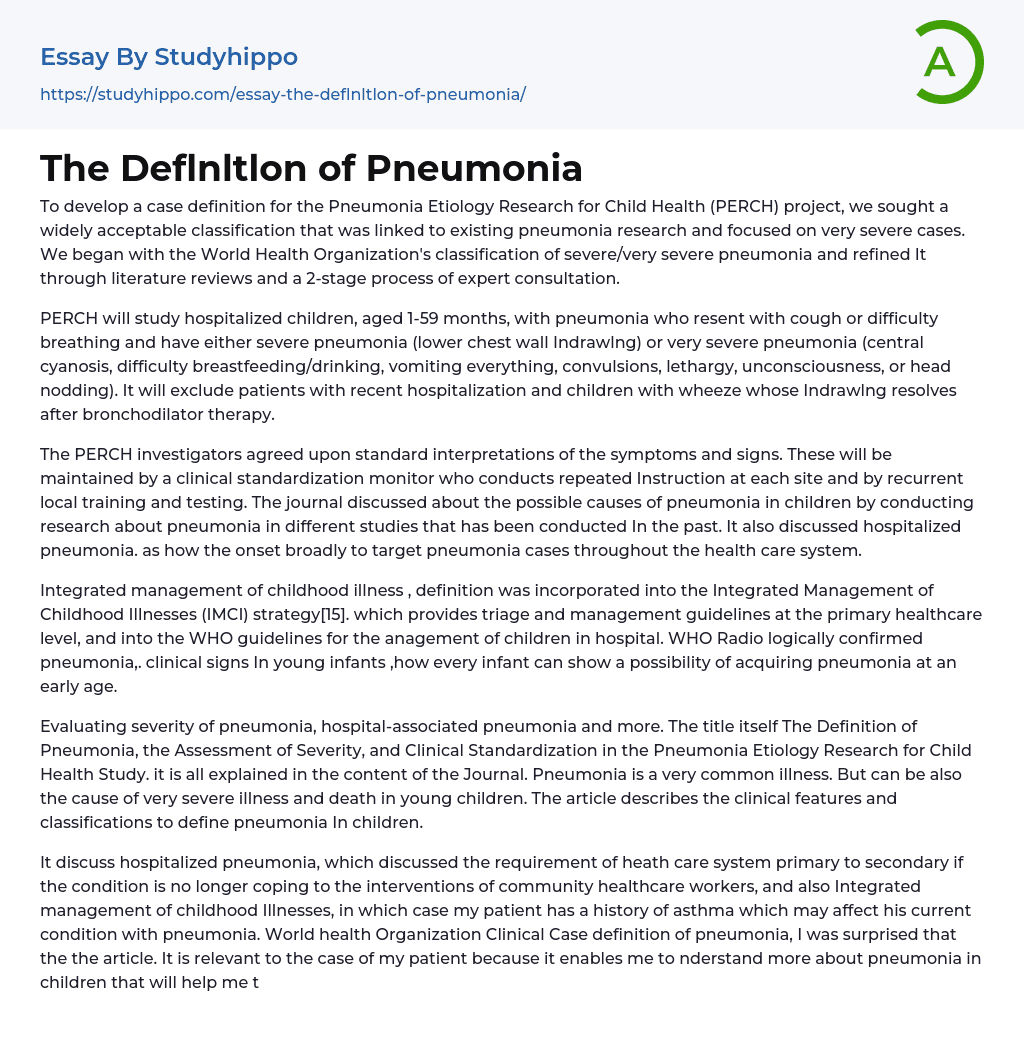 Essay By Studyhippo
https://studyhippo.com/essay-the-deflnltlon-of-pneumonia/

A

The Deflnltlon of Pneumonia

To develop a case definition for the Pneumonia Etiology Research for Child Health (PERCH) project, we sought a widely acceptable classification that was linked to existing pneumonia research and focused on very severe cases. We began with the World Health Organization's classification of severe/very severe pneumonia and refined It through literature reviews and a 2-stage process of expert consultation.

PERCH will study hospitalized children, aged 1-59 months, with pneumonia who resent with cough or difficulty breathing and have either severe pneumonia (lower chest wall Indrawlng) or very severe pneumonia (central cyanosis, difficulty breastfeeding/drinking, vomiting everything, convulsions, lethargy, unconsciousness, or head nodding). It will exclude patients with recent hospitalization and children with wheeze whose Indrawlng resolves after bronchodilator therapy.

The PERCH investigators agreed upon standard interpretations of the symptoms and signs. These will be maintained by a clinical standardization monitor who conducts repeated Instruction at each site and by recurrent local training and testing. The journal discussed about the possible causes of pneumonia in children by conducting research about pneumonia in different studies that has been conducted In the past. It also discussed hospitalized pneumonia. as how the onset broadly to target pneumonia cases throughout the health care system.

Integrated management of childhood illness , definition was incorporated into the Integrated Management of Childhood Illnesses (IMCI) strategy[15]. which provides triage and management guidelines at the primary healthcare level, and into the WHO guidelines for the anagement of children in hospital. WHO Radio logically confirmed pneumonia,. clinical signs In young infants ,how every infant can show a possibility of acquiring pneumonia at an early age.

Evaluating severity of pneumonia, hospital-associated pneumonia and more. The title itself The Definition of Pneumonia, the Assessment of Severity, and Clinical Standardization in the Pneumonia Etiology Research for Child Health Study. it is all explained in the content of the Journal. Pneumonia is a very common illness. But can be also the cause of very severe illness and death in young children. The article describes the clinical features and classifications to define pneumonia In children.

It discuss hospitalized pneumonia, which discussed the requirement of heath care system primary to secondary if the condition is no longer coping to the interventions of community healthcare workers, and also Integrated management of childhood Illnesses, in which case my patient has a history of asthma which may affect his current condition with pneumonia. World health Organization Clinical Case definition of pneumonia, I was surprised that the the article. It is relevant to the case of my patient because it enables me to nderstand more about pneumonia in children that will help me t